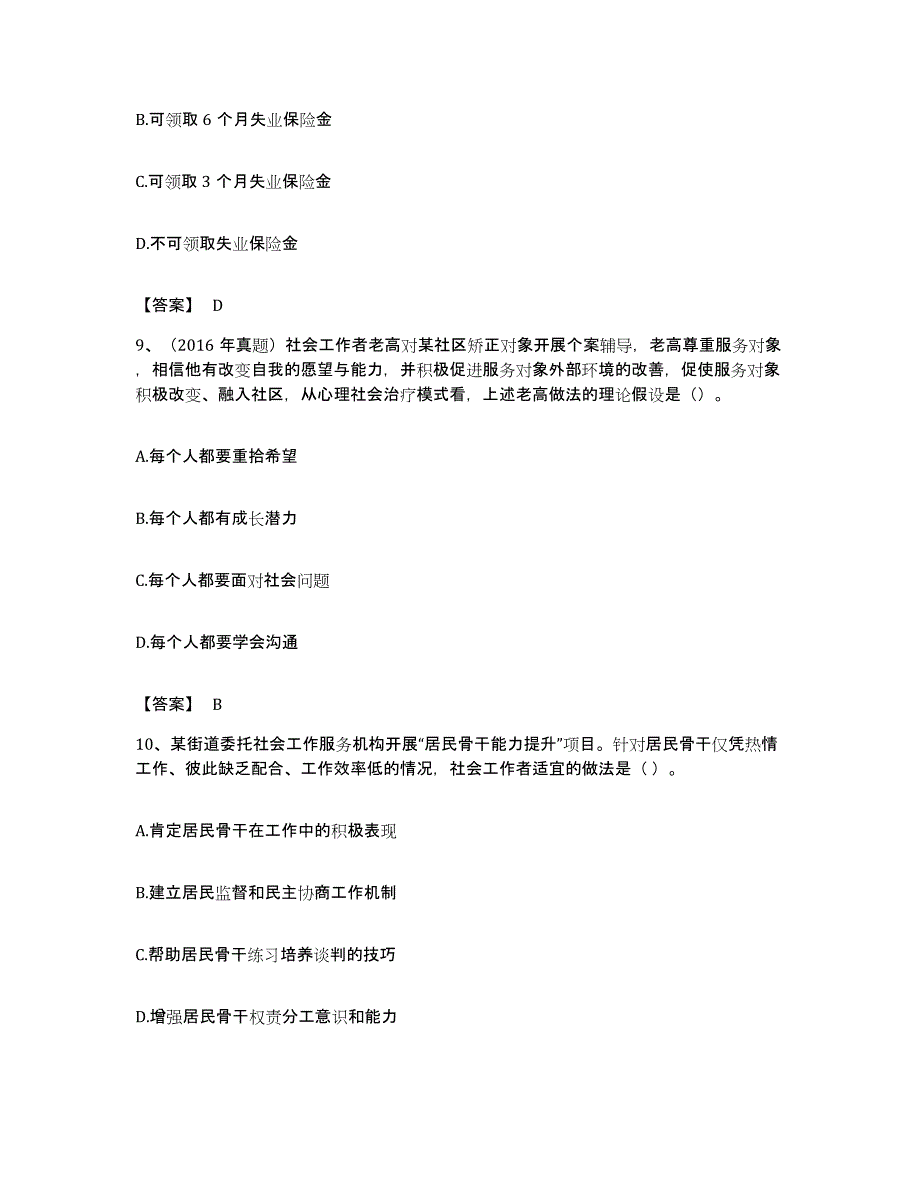 B.可领取 6 个月失业保险金

C.可领取 3 个月失业保险金

D.不可领取失业保险金

【答案】 D

9、（2016 年真题）社会工作者老高对某社区矫正对象开展个案辅导，老高尊重服务对象，相信他有改变自我的愿望与能力，并积极促进服务对象外部环境的改善，促使服务对象积极改变、融入社区，从心理社会治疗模式看，上述老高做法的理论假设是（）。

A.每个人都要重拾希望

B.每个人都有成长潜力

C.每个人都要面对社会问题

D.每个人都要学会沟通

【答案】 B

10、某街道委托社会工作服务机构开展“居民骨干能力提升”项目。针对居民骨干仅凭热情工作、彼此缺乏配合、工作效率低的情况，社会工作者适宜的做法是（ ）。

A.肯定居民骨干在工作中的积极表现

B.建立居民监督和民主协商工作机制

C.帮助居民骨干练习培养谈判的技巧

D.增强居民骨干权责分工意识和能力